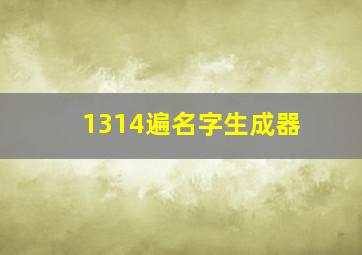 1314遍名字生成器